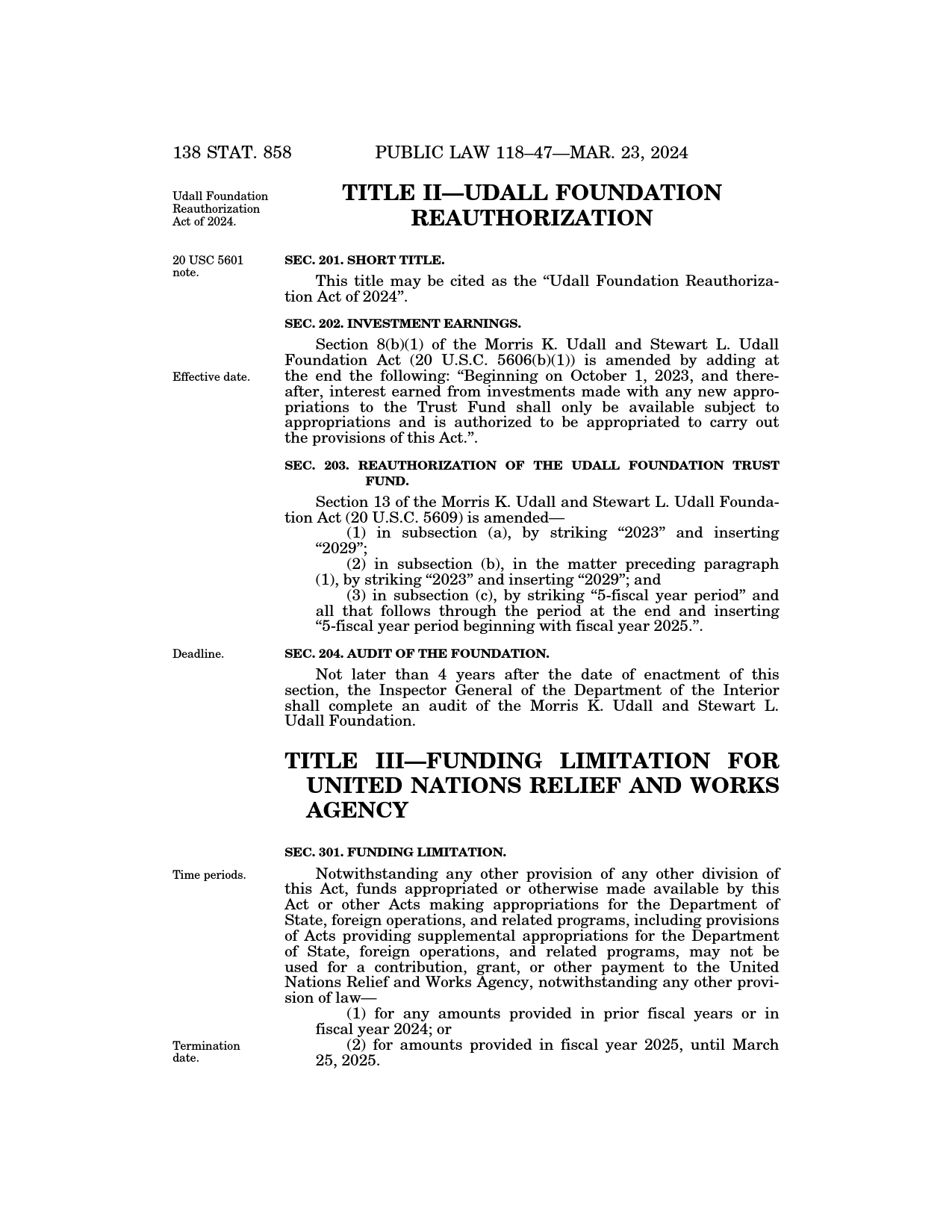 138 STAT. 858 PUBLIC LAW 118–47—MAR. 23, 2024

Udall Foundation Reauthorization Act of 2024.

TITLE II—UDALL FOUNDATION REAUTHORIZATION

20 USC 5601 note.

SEC. 201. SHORT TITLE.

This title may be cited as the “Udall Foundation Reauthorization Act of 2024”.

SEC. 202. INVESTMENT EARNINGS.

Effective date.

Section 8(b)(1) of the Morris K. Udall and Stewart L. Udall Foundation Act (20 U.S.C. 5606(b)(1)) is amended by adding at the end the following: “Beginning on October 1, 2023, and thereafter, interest earned from investments made with any new appropriations to the Trust Fund shall only be available subject to appropriations and is authorized to be appropriated to carry out the provisions of this Act.”.

SEC. 203. REAUTHORIZATION OF THE UDALL FOUNDATION TRUST FUND.

Section 13 of the Morris K. Udall and Stewart L. Udall Foundation Act (20 U.S.C. 5609) is amended—

(1) in subsection (a), by striking “2023” and inserting “2029”;

(2) in subsection (b), in the matter preceding paragraph (1), by striking “2023” and inserting “2029”; and

(3) in subsection (c), by striking “5-fiscal year period” and all that follows through the period at the end and inserting “5-fiscal year period beginning with fiscal year 2025.”.

Deadline.

SEC. 204. AUDIT OF THE FOUNDATION.

Not later than 4 years after the date of enactment of this section, the Inspector General of the Department of the Interior shall complete an audit of the Morris K. Udall and Stewart L. Udall Foundation.

TITLE III—FUNDING LIMITATION FOR UNITED NATIONS RELIEF AND WORKS AGENCY

SEC. 301. FUNDING LIMITATION.

Time periods.

Notwithstanding any other provision of any other division of this Act, funds appropriated or otherwise made available by this Act or other Acts making appropriations for the Department of State, foreign operations, and related programs, including provisions of Acts providing supplemental appropriations for the Department of State, foreign operations, and related programs, may not be used for a contribution, grant, or other payment to the United Nations Relief and Works Agency, notwithstanding any other provision of law—

(1) for any amounts provided in prior fiscal years or in fiscal year 2024; or

Termination date.

(2) for amounts provided in fiscal year 2025, until March 25, 2025.